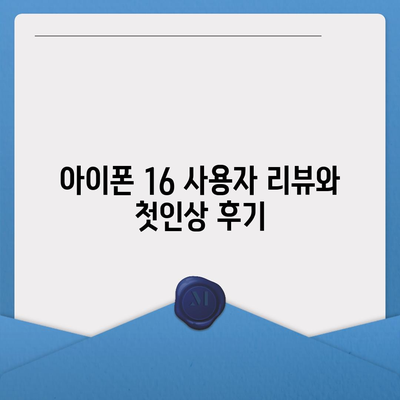 아이폰 16 사용자 리뷰와 첫인상 후기

M